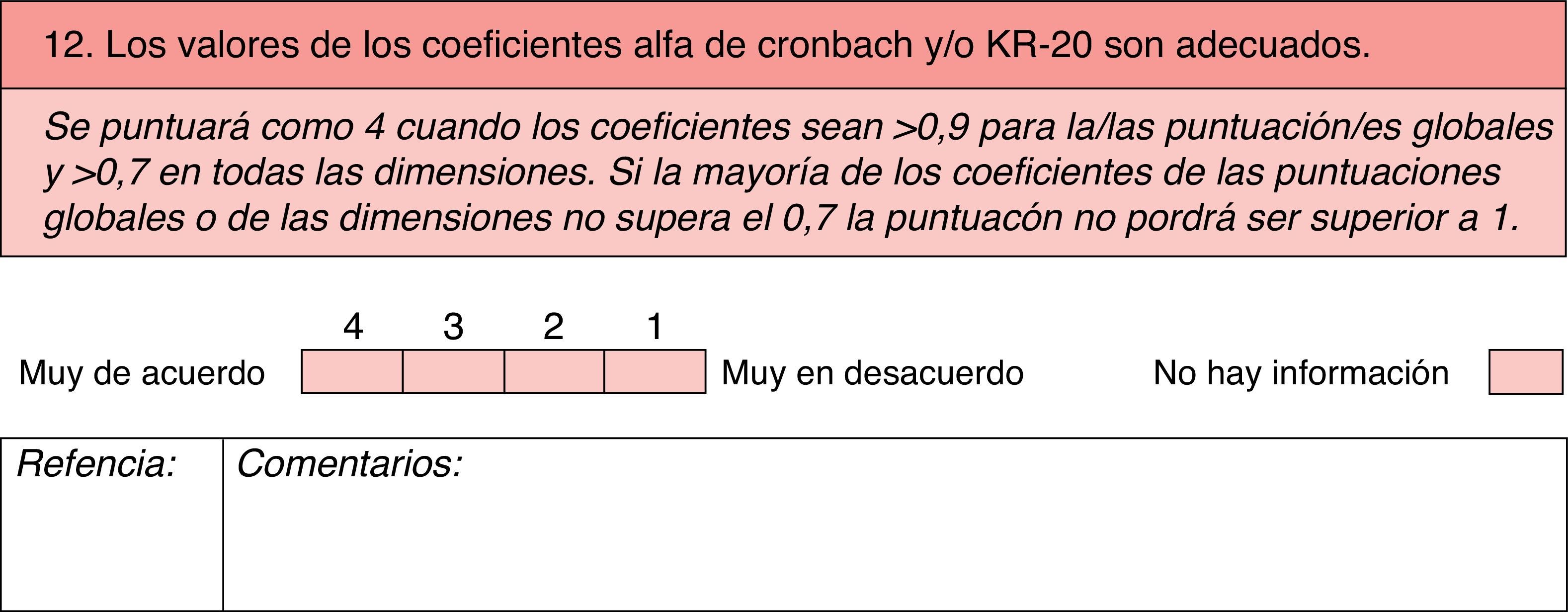 12. Los valores de los coeficientes alfa de cronbach y/o KR-20 son adecuados.

Se puntuará como 4 cuando los coeficientes sean >0,9 para la/las puntuación/es globales y >0,7 en todas las dimensiones. Si la mayoría de los coeficientes de las puntuaciones globales o de las dimensiones no supera el 0,7 la puntuacón no pordrá ser superior a 1.

4 3 2 1

Muy de acuerdo ☐ ☐ ☐ ☐ Muy en desacuerdo No hay información ☐

Refencia: Comentarios: